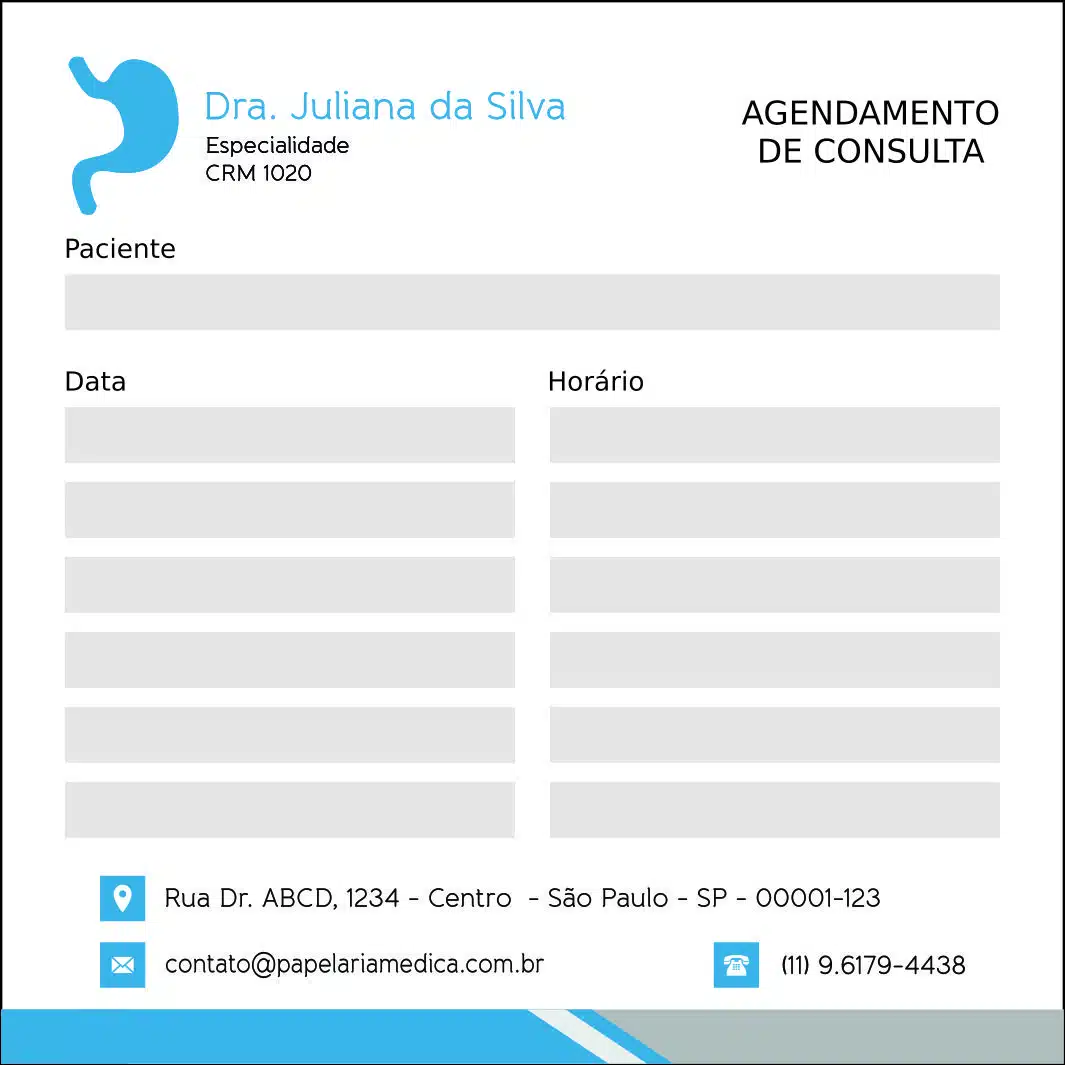 Dra. Juliana da Silva
Especialidade
CRM 1020

AGENDAMENTO
DE CONSULTA

Paciente

Data

Horário

Rua Dr. ABCD, 1234 - Centro - São Paulo - SP - 00001-123

contato@papelariamedica.com.br

(11) 9.6179-4438